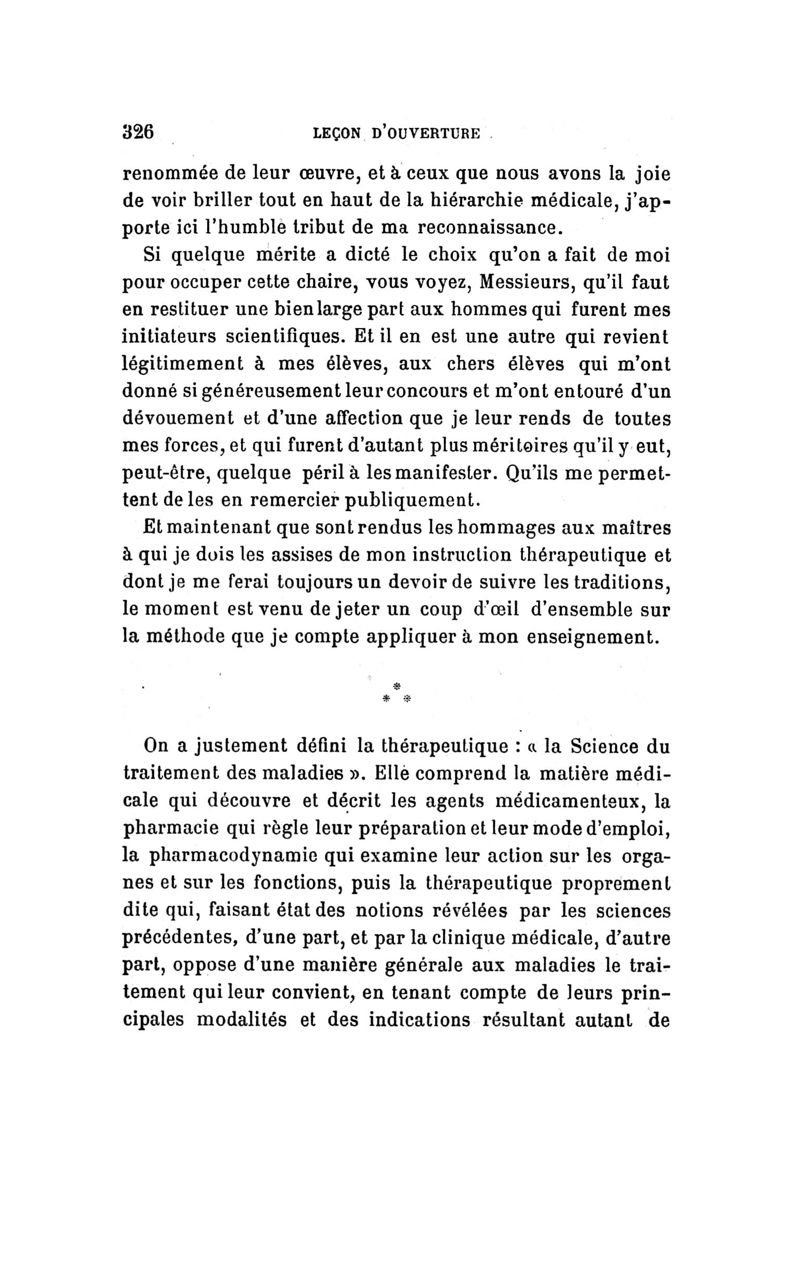 326 LEÇON D'OUVERTURE

renommée de leur œuvre, et à ceux que nous avons la joie de voir briller tout en haut de la hiérarchie médicale, j'apporte ici l'humble tribut de ma reconnaissance.

Si quelque mérite a dicté le choix qu'on a fait de moi pour occuper cette chaire, vous voyez, Messieurs, qu'il faut en restituer une bien large part aux hommes qui furent mes initiateurs scientifiques. Et il en est une autre qui revient légitimement à mes élèves, aux chers élèves qui m'ont donné si généreusement leur concours et m'ont entouré d'un dévouement et d'une affection que je leur rends de toutes mes forces, et qui furent d'autant plus méritoires qu'il y eut, peut-être, quelque péril à les manifester. Qu'ils me permettent de les en remercier publiquement.

Et maintenant que sont rendus les hommages aux maîtres à qui je dois les assises de mon instruction thérapeutique et dont je me ferai toujours un devoir de suivre les traditions, le moment est venu de jeter un coup d'œil d'ensemble sur la méthode que je compte appliquer à mon enseignement.

* * *

On a justement défini la thérapeutique : « la Science du traitement des maladies ». Elle comprend la matière médicale qui découvre et décrit les agents médicamenteux, la pharmacie qui règle leur préparation et leur mode d'emploi, la pharmacodynamie qui examine leur action sur les organes et sur les fonctions, puis la thérapeutique proprement dite qui, faisant état des notions révélées par les sciences précédentes, d'une part, et par la clinique médicale, d'autre part, oppose d'une manière générale aux maladies le traitement qui leur convient, en tenant compte de leurs principales modalités et des indications résultant autant de